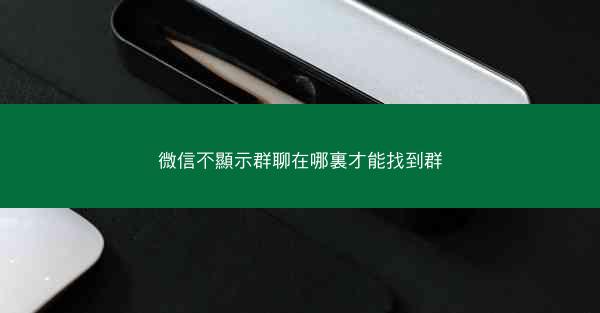 微信不顯示群聊在哪裏才能找到群